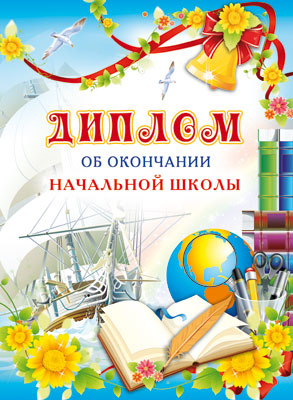 ДИПЛОМ
ОБ ОКОНЧАНИИ
НАЧАЛЬНОЙ ШКОЛЫ